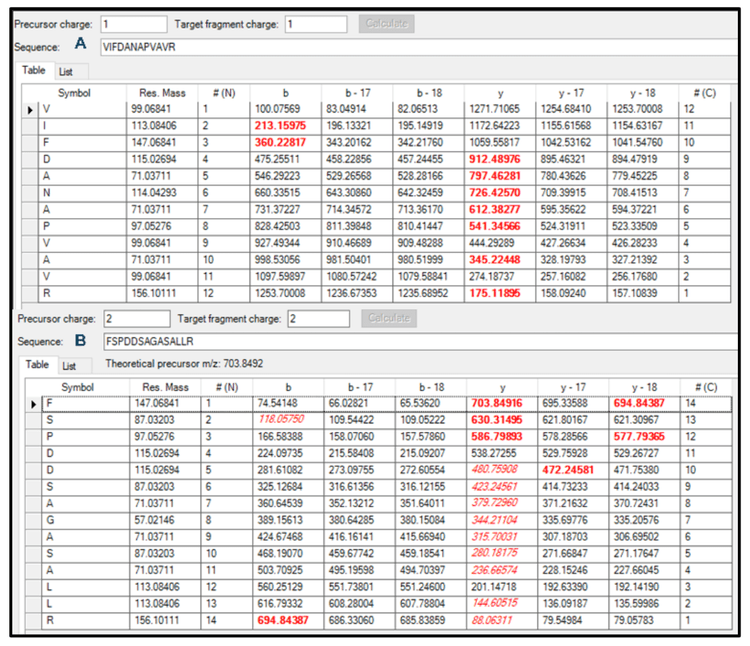 Precursor charge: 1 Target fragment charge: 1 Calculate

Sequence: A VIFDANAPVAVR

Table List

| Symbol | Res. Mass | # (N) | b | b - 17 | b - 18 | y | y - 17 | y - 18 | # (C) |
|---|---|---|---|---|---|---|---|---|---|
| V | 99.06841 | 1 | 100.07569 | 83.04914 | 82.06513 | 1271.71065 | 1254.68410 | 1253.70008 | 12 |
| I | 113.08406 | 2 | 213.15975 | 196.13321 | 195.14919 | 1172.64223 | 1155.61568 | 1154.63167 | 11 |
| F | 147.06841 | 3 | 360.22817 | 343.20162 | 342.21760 | 1059.55817 | 1042.53162 | 1041.54760 | 10 |
| D | 115.02694 | 4 | 475.25511 | 458.22856 | 457.24455 | 912.48976 | 895.46321 | 894.47919 | 9 |
| A | 71.03711 | 5 | 546.29223 | 529.26568 | 528.28166 | 797.46281 | 780.43626 | 779.45225 | 8 |
| N | 114.04293 | 6 | 660.33515 | 643.30860 | 642.32459 | 726.42570 | 709.39915 | 708.41513 | 7 |
| A | 71.03711 | 7 | 731.37227 | 714.34572 | 713.36170 | 612.38277 | 595.35622 | 594.37221 | 6 |
| P | 97.05276 | 8 | 828.42503 | 811.39848 | 810.41447 | 541.34566 | 524.31911 | 523.33509 | 5 |
| V | 99.06841 | 9 | 927.49344 | 910.46689 | 909.48288 | 444.29289 | 427.26634 | 426.28233 | 4 |
| A | 71.03711 | 10 | 998.53056 | 981.50401 | 980.51999 | 345.22448 | 328.19793 | 327.21392 | 3 |
| V | 99.06841 | 11 | 1097.59897 | 1080.57242 | 1079.58841 | 274.18737 | 257.16082 | 256.17680 | 2 |
| R | 156.10111 | 12 | 1253.70008 | 1236.67353 | 1235.68952 | 175.11895 | 158.09240 | 157.10839 | 1 |

Precursor charge: 2 Target fragment charge: 2 Calculate

Sequence: B FSPDDSAGASALLR

Table List Theoretical precursor m/z: 703.8492

| Symbol | Res. Mass | # (N) | b | b - 17 | b - 18 | y | y - 17 | y - 18 | # (C) |
|---|---|---|---|---|---|---|---|---|---|
| F | 147.06841 | 1 | 74.54148 | 66.02821 | 65.53620 | 703.84916 | 695.33588 | 694.84387 | 14 |
| S | 87.03203 | 2 | 118.05750 | 109.54422 | 109.05222 | 630.31495 | 621.80167 | 621.30967 | 13 |
| P | 97.05276 | 3 | 166.58388 | 158.07060 | 157.57860 | 586.79893 | 578.28566 | 577.79365 | 12 |
| D | 115.02694 | 4 | 224.09735 | 215.58408 | 215.09207 | 538.27255 | 529.75928 | 529.26727 | 11 |
| D | 115.02694 | 5 | 281.61082 | 273.09755 | 272.60554 | 480.75908 | 472.24581 | 471.75380 | 10 |
| S | 87.03203 | 6 | 325.12684 | 316.61356 | 316.12155 | 423.24561 | 414.73233 | 414.24033 | 9 |
| A | 71.03711 | 7 | 360.64539 | 352.13212 | 351.64011 | 379.72960 | 371.21632 | 370.72431 | 8 |
| G | 57.02146 | 8 | 389.15613 | 380.64285 | 380.15084 | 344.21104 | 335.69776 | 335.20576 | 7 |
| A | 71.03711 | 9 | 424.67468 | 416.16141 | 415.66940 | 315.70031 | 307.18703 | 306.69502 | 6 |
| S | 87.03203 | 10 | 468.19070 | 459.67742 | 459.18541 | 280.18175 | 271.66847 | 271.17647 | 5 |
| A | 71.03711 | 11 | 503.70925 | 495.19598 | 494.70397 | 236.66574 | 228.15246 | 227.66045 | 4 |
| L | 113.08406 | 12 | 560.25129 | 551.73801 | 551.24600 | 201.14718 | 192.63390 | 192.14190 | 3 |
| L | 113.08406 | 13 | 616.79332 | 608.28004 | 607.78804 | 144.60515 | 136.09187 | 135.59986 | 2 |
| R | 156.10111 | 14 | 694.84387 | 686.33060 | 685.83859 | 88.06311 | 79.54984 | 79.05783 | 1 |